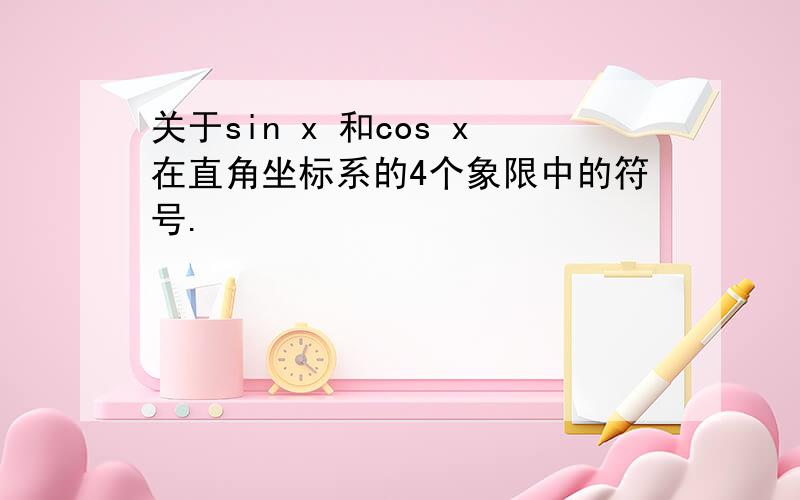 关于sin x 和cos x 在直角坐标系的4个象限中的符号.